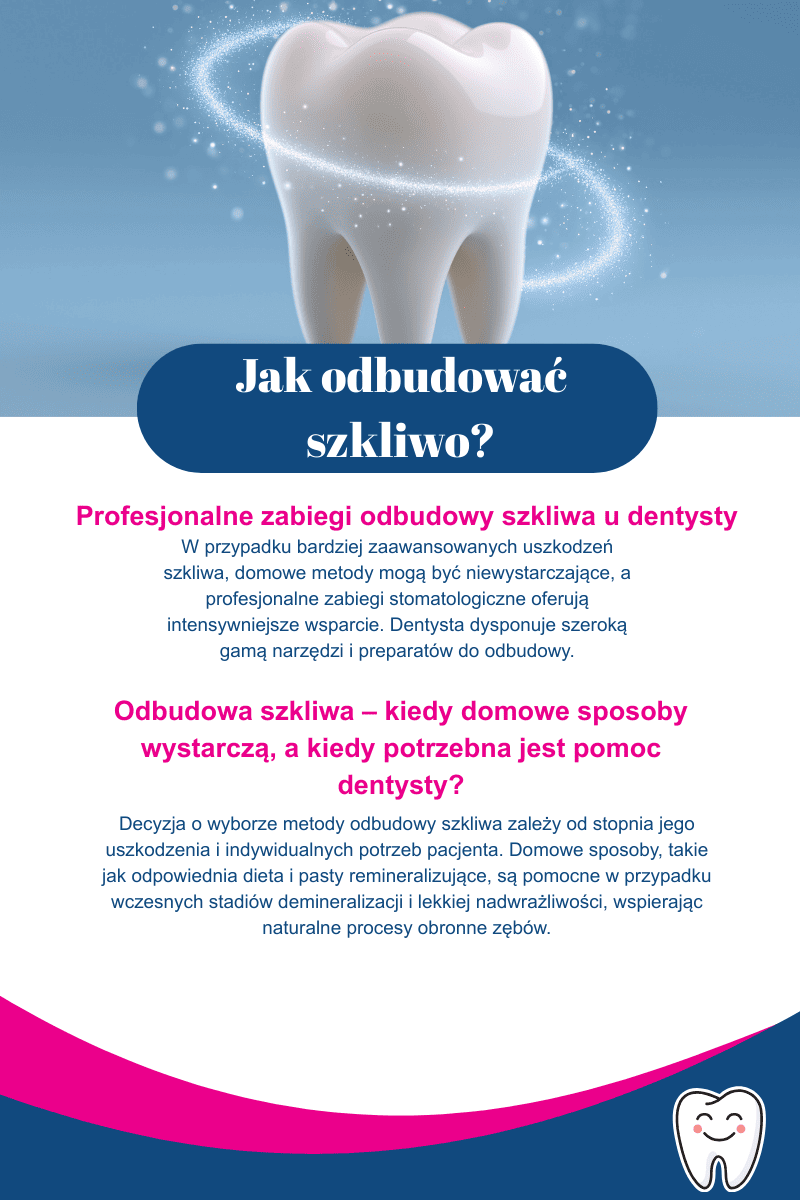 Jak odbudować szkliwo?

Profesjonalne zabiegi odbudowy szkliwa u dentysty

W przypadku bardziej zaawansowanych uszkodzeń szkliwa, domowe metody mogą być niewystarczające, a profesjonalne zabiegi stomatologiczne oferują intensywniejsze wsparcie. Dentysta dysponuje szeroką gamą narzędzi i preparatów do odbudowy.

Odbudowa szkliwa – kiedy domowe sposoby wystarczą, a kiedy potrzebna jest pomoc dentysty?

Decyzja o wyborze metody odbudowy szkliwa zależy od stopnia jego uszkodzenia i indywidualnych potrzeb pacjenta. Domowe sposoby, takie jak odpowiednia dieta i pasty remineralizujące, są pomocne w przypadku wczesnych stadiów demineralizacji i lekkiej nadwrażliwości, wspierając naturalne procesy obronne zębów.